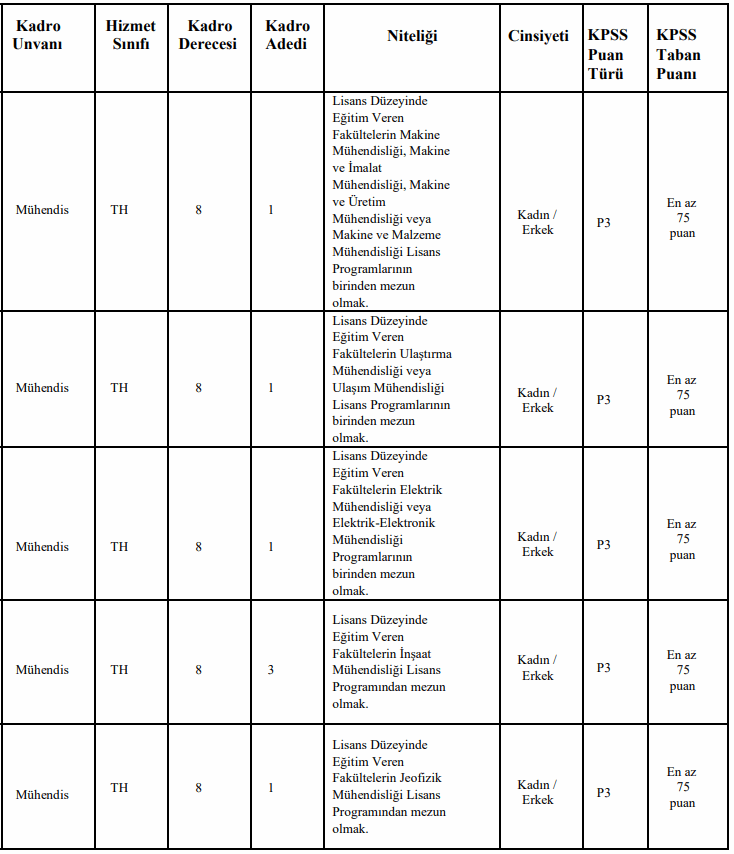 | Kadro Unvanı | Hizmet Sınıfı | Kadro Derecesi | Kadro Adedi | Niteliği | Cinsiyeti | KPSS Puan Türü | KPSS Taban Puanı |
|---|---|---|---|---|---|---|---|
| Mühendis | TH | 8 | 1 | Lisans Düzeyinde Eğitim Veren Fakültelerin Makine Mühendisliği, Makine ve İmalat Mühendisliği, Makine ve Üretim Mühendisliği veya Makine ve Malzeme Mühendisliği Lisans Programlarının birinden mezun olmak. | Kadın / Erkek | P3 | En az 75 puan |
| Mühendis | TH | 8 | 1 | Lisans Düzeyinde Eğitim Veren Fakültelerin Ulaştırma Mühendisliği veya Ulaşım Mühendisliği Lisans Programlarının birinden mezun olmak. | Kadın / Erkek | P3 | En az 75 puan |
| Mühendis | TH | 8 | 1 | Lisans Düzeyinde Eğitim Veren Fakültelerin Elektrik Mühendisliği veya Elektrik-Elektronik Mühendisliği Programlarının birinden mezun olmak. | Kadın / Erkek | P3 | En az 75 puan |
| Mühendis | TH | 8 | 3 | Lisans Düzeyinde Eğitim Veren Fakültelerin İnşaat Mühendisliği Lisans Programından mezun olmak. | Kadın / Erkek | P3 | En az 75 puan |
| Mühendis | TH | 8 | 1 | Lisans Düzeyinde Eğitim Veren Fakültelerin Jeofizik Mühendisliği Lisans Programından mezun olmak. | Kadın / Erkek | P3 | En az 75 puan |